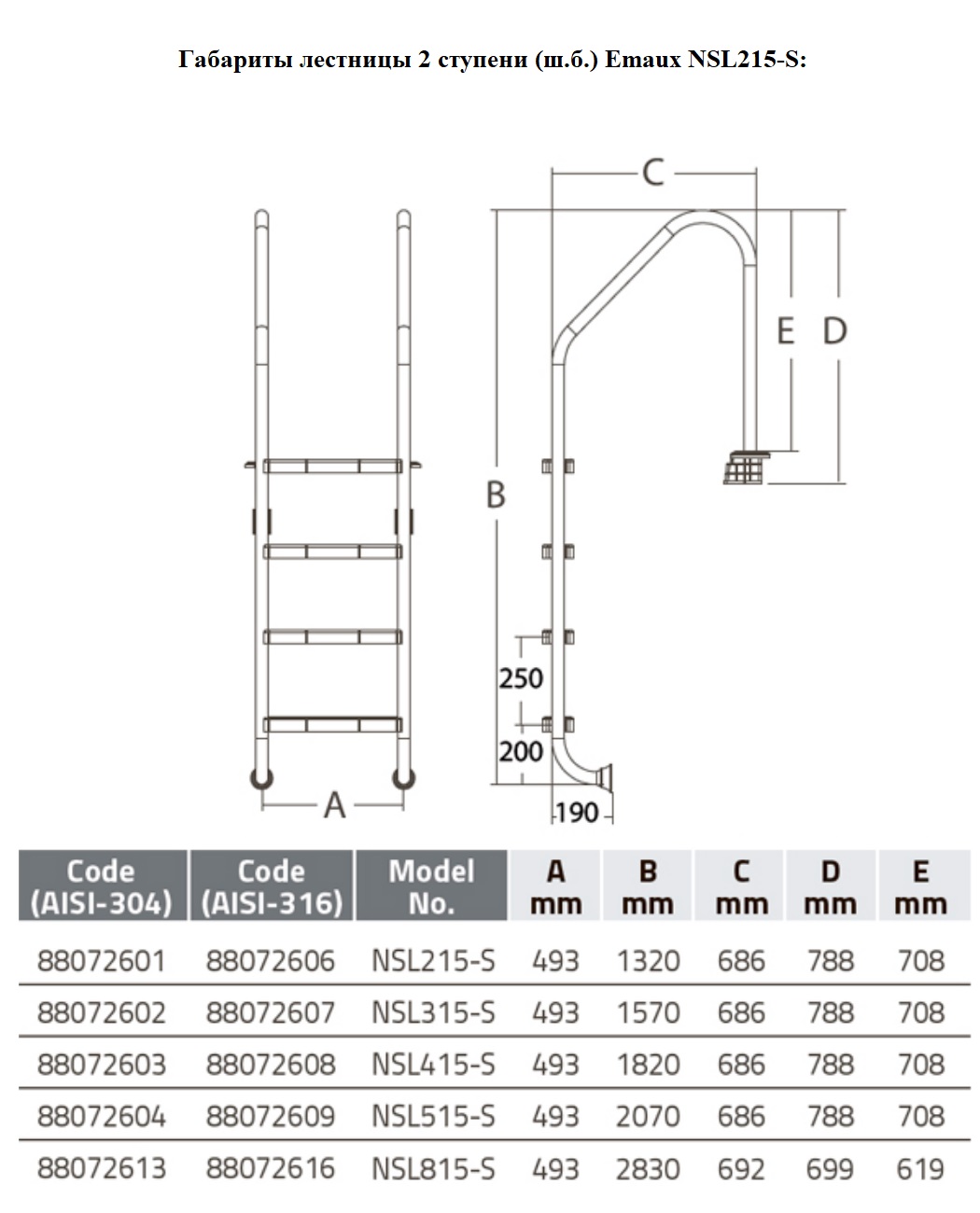 Габариты лестницы 2 ступени (ш.б.) Emaux NSL215-S:

C

E D

B

250

200

190

A

| Code (AISI-304) | Code (AISI-316) | Model No. | A mm | B mm | C mm | D mm | E mm |
|---|---|---|---|---|---|---|---|
| 88072601 | 88072606 | NSL215-S | 493 | 1320 | 686 | 788 | 708 |
| 88072602 | 88072607 | NSL315-S | 493 | 1570 | 686 | 788 | 708 |
| 88072603 | 88072608 | NSL415-S | 493 | 1820 | 686 | 788 | 708 |
| 88072604 | 88072609 | NSL515-S | 493 | 2070 | 686 | 788 | 708 |
| 88072613 | 88072616 | NSL815-S | 493 | 2830 | 692 | 699 | 619 |